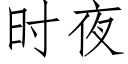 时夜